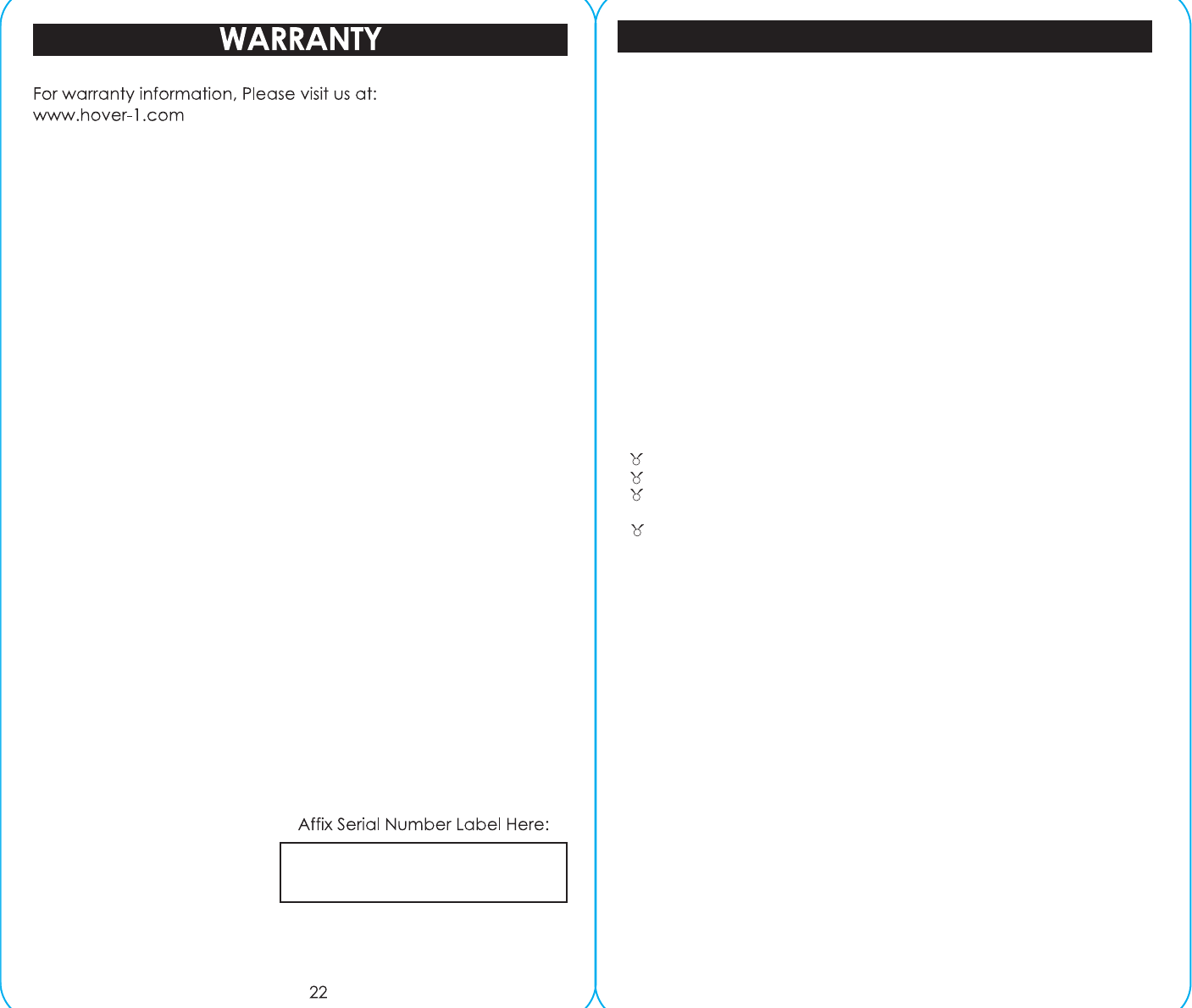 WARRANTY

For warranty information, Please visit us at:
www.hover-1.com

Affix Serial Number Label Here:

22